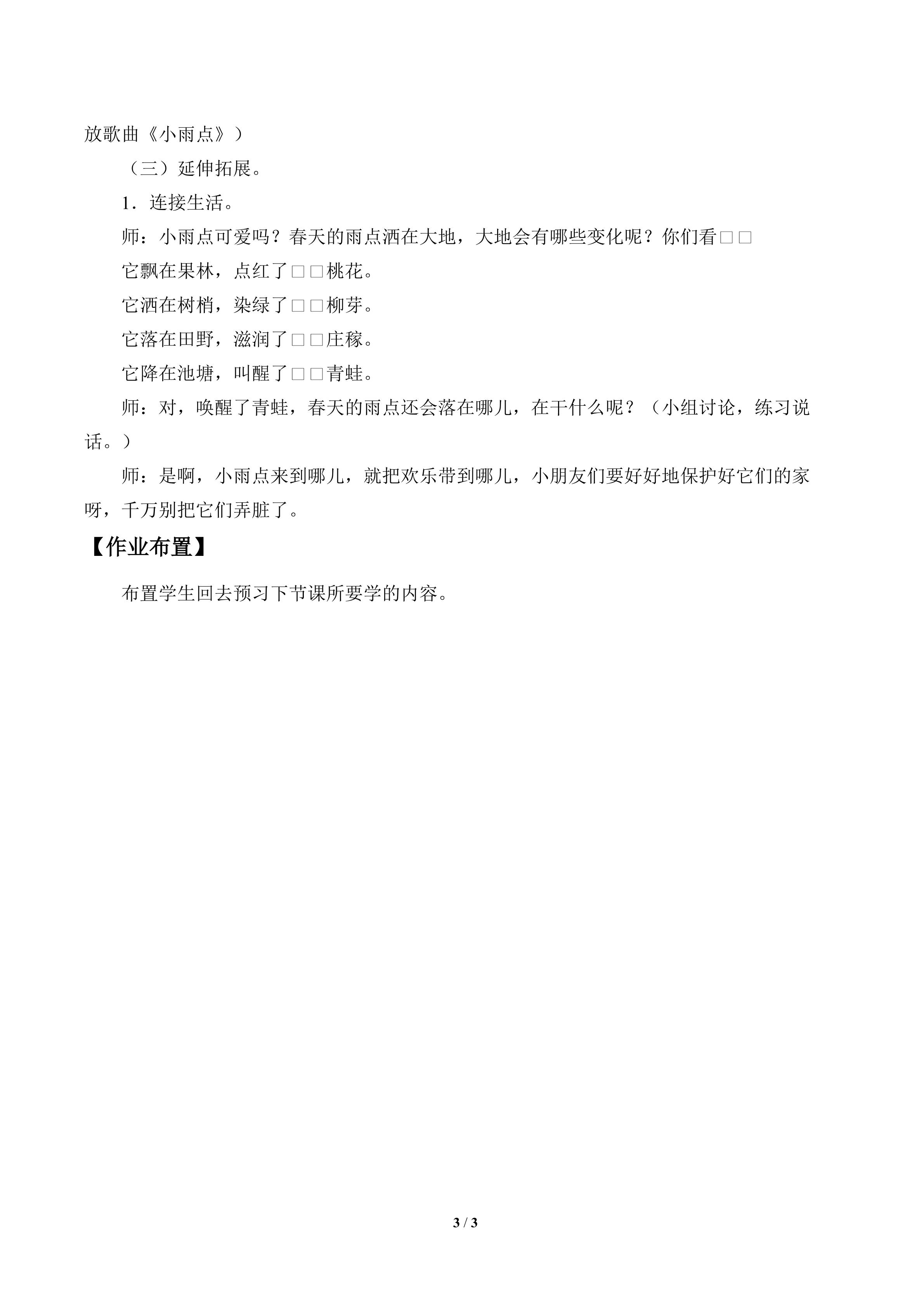 放歌曲《小雨点》）

（三）延伸拓展。

1．连接生活。

师：小雨点可爱吗？春天的雨点洒在大地，大地会有哪些变化呢？你们看□□

它飘在果林，点红了□□桃花。

它洒在树梢，染绿了□□柳芽。

它落在田野，滋润了□□庄稼。

它降在池塘，叫醒了□□青蛙。

师：对，唤醒了青蛙，春天的雨点还会落在哪儿，在干什么呢？（小组讨论，练习说话。）

师：是啊，小雨点来到哪儿，就把欢乐带到哪儿，小朋友们要好好地保护好它们的家呀，千万别把它们弄脏了。

【作业布置】

布置学生回去预习下节课所要学的内容。

3 / 3